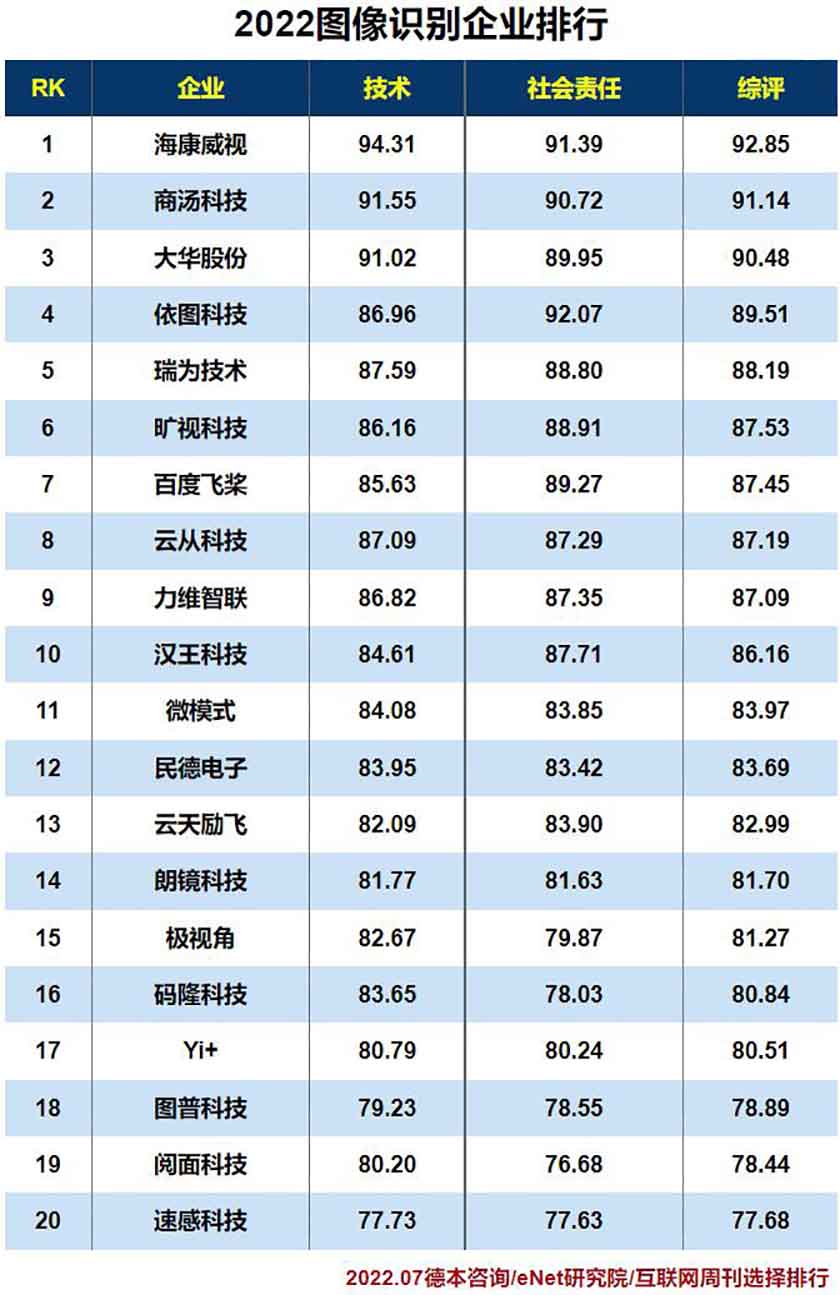 2022图像识别企业排行

| RK | 企业 | 技术 | 社会责任 | 综评 |
|---|---|---|---|---|
| 1 | 海康威视 | 94.31 | 91.39 | 92.85 |
| 2 | 商汤科技 | 91.55 | 90.72 | 91.14 |
| 3 | 大华股份 | 91.02 | 89.95 | 90.48 |
| 4 | 依图科技 | 86.96 | 92.07 | 89.51 |
| 5 | 瑞为技术 | 87.59 | 88.80 | 88.19 |
| 6 | 旷视科技 | 86.16 | 88.91 | 87.53 |
| 7 | 百度飞桨 | 85.63 | 89.27 | 87.45 |
| 8 | 云从科技 | 87.09 | 87.29 | 87.19 |
| 9 | 力维智联 | 86.82 | 87.35 | 87.09 |
| 10 | 汉王科技 | 84.61 | 87.71 | 86.16 |
| 11 | 微模式 | 84.08 | 83.85 | 83.97 |
| 12 | 民德电子 | 83.95 | 83.42 | 83.69 |
| 13 | 云天励飞 | 82.09 | 83.90 | 82.99 |
| 14 | 朗镜科技 | 81.77 | 81.63 | 81.70 |
| 15 | 极视角 | 82.67 | 79.87 | 81.27 |
| 16 | 码隆科技 | 83.65 | 78.03 | 80.84 |
| 17 | Yi+ | 80.79 | 80.24 | 80.51 |
| 18 | 图普科技 | 79.23 | 78.55 | 78.89 |
| 19 | 阅面科技 | 80.20 | 76.68 | 78.44 |
| 20 | 速感科技 | 77.73 | 77.63 | 77.68 |

2022.07德本咨询/eNet研究院/互联网周刊选择排行